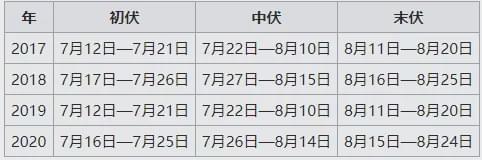 | 年 | 初伏 | 中伏 | 末伏 |
|---|---|---|---|
| 2017 | 7月12日—7月21日 | 7月22日—8月10日 | 8月11日—8月20日 |
| 2018 | 7月17日—7月26日 | 7月27日—8月15日 | 8月16日—8月25日 |
| 2019 | 7月12日—7月21日 | 7月22日—8月10日 | 8月11日—8月20日 |
| 2020 | 7月16日—7月25日 | 7月26日—8月14日 | 8月15日—8月24日 |